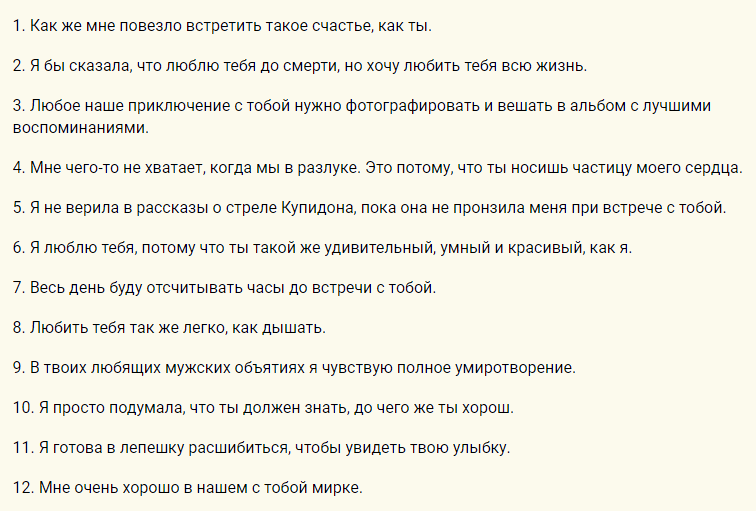 1. Как же мне повезло встретить такое счастье, как ты.

2. Я бы сказала, что люблю тебя до смерти, но хочу любить тебя всю жизнь.

3. Любое наше приключение с тобой нужно фотографировать и вешать в альбом с лучшими воспоминаниями.

4. Мне чего-то не хватает, когда мы в разлуке. Это потому, что ты носишь частицу моего сердца.

5. Я не верила в рассказы о стреле Купидона, пока она не пронзила меня при встрече с тобой.

6. Я люблю тебя, потому что ты такой же удивительный, умный и красивый, как я.

7. Весь день буду отсчитывать часы до встречи с тобой.

8. Любить тебя так же легко, как дышать.

9. В твоих любящих мужских объятиях я чувствую полное умиротворение.

10. Я просто подумала, что ты должен знать, до чего же ты хорош.

11. Я готова в лепешку расшибиться, чтобы увидеть твою улыбку.

12. Мне очень хорошо в нашем с тобой мирке.